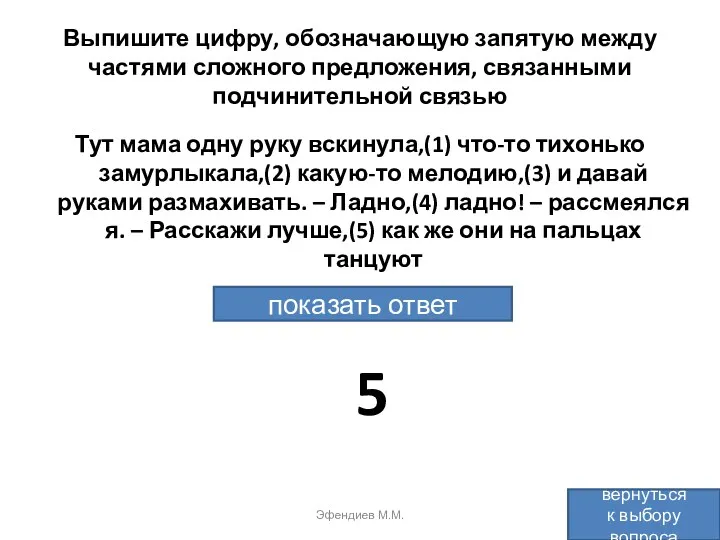 Выпишите цифру, обозначающую запятую между частями сложного предложения, связанными подчинительной связью

Тут мама одну руку вскинула,(1) что-то тихонько замурлыкала,(2) какую-то мелодию,(3) и давай руками размахивать. – Ладно,(4) ладно! – рассмеялся я. – Расскажи лучше,(5) как же они на пальцах танцуют

показать ответ

5

Эфендиев М.М.

вернуться к выбору вопроса